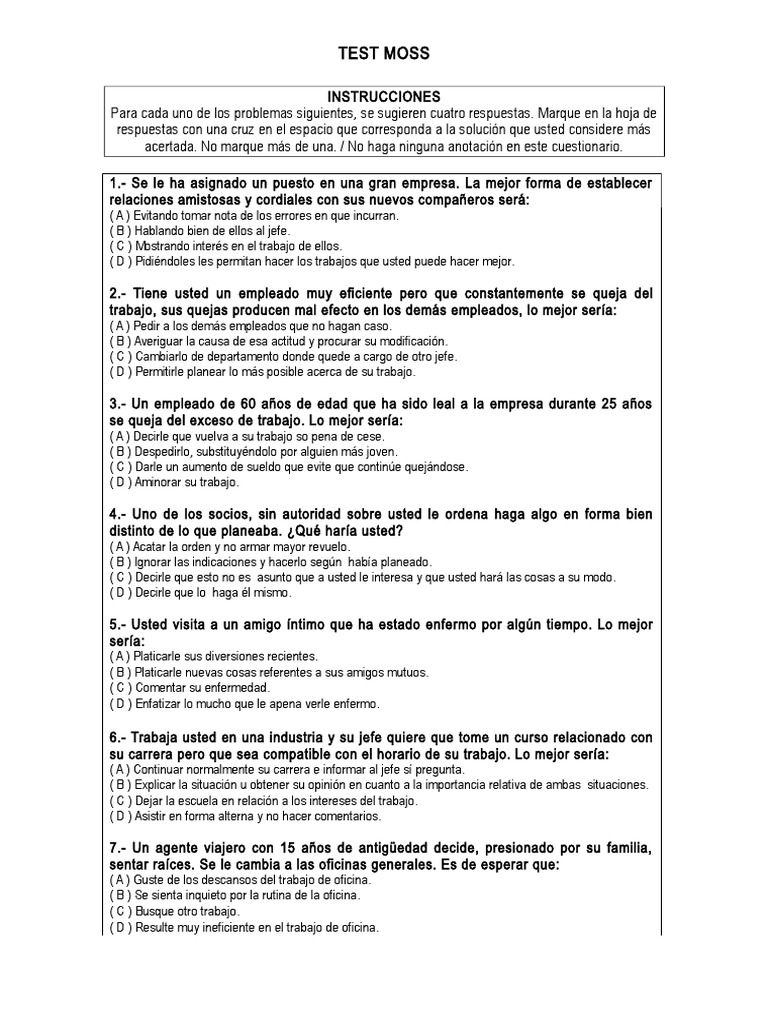 TEST MOSS

INSTRUCCIONES
Para cada uno de los problemas siguientes, se sugieren cuatro respuestas. Marque en la hoja de respuestas con una cruz en el espacio que corresponda a la solución que usted considere más acertada. No marque más de una. / No haga ninguna anotación en este cuestionario.

1.- Se le ha asignado un puesto en una gran empresa. La mejor forma de establecer relaciones amistosas y cordiales con sus nuevos compañeros será:
( A ) Evitando tomar nota de los errores en que incurran.
( B ) Hablando bien de ellos al jefe.
( C ) Mostrando interés en el trabajo de ellos.
( D ) Pidiéndoles les permitan hacer los trabajos que usted puede hacer mejor.

2.- Tiene usted un empleado muy eficiente pero que constantemente se queja del trabajo, sus quejas producen mal efecto en los demás empleados, lo mejor sería:
( A ) Pedir a los demás empleados que no hagan caso.
( B ) Averiguar la causa de esa actitud y procurar su modificación.
( C ) Cambiarlo de departamento donde quede a cargo de otro jefe.
( D ) Permitirle planear lo más posible acerca de su trabajo.

3.- Un empleado de 60 años de edad que ha sido leal a la empresa durante 25 años se queja del exceso de trabajo. Lo mejor sería:
( A ) Decirle que vuelva a su trabajo so pena de cese.
( B ) Despedirlo, substituyéndolo por alguien más joven.
( C ) Darle un aumento de sueldo que evite que continúe quejándose.
( D ) Aminorar su trabajo.

4.- Uno de los socios, sin autoridad sobre usted le ordena haga algo en forma bien distinto de lo que planeaba. ¿Qué haría usted?
( A ) Acatar la orden y no armar mayor revuelo.
( B ) Ignorar las indicaciones y hacerlo según había planeado.
( C ) Decirle que esto no es asunto que a usted le interesa y que usted hará las cosas a su modo.
( D ) Decirle que lo haga él mismo.

5.- Usted visita a un amigo íntimo que ha estado enfermo por algún tiempo. Lo mejor sería:
( A ) Platicarle sus diversiones recientes.
( B ) Platicarle nuevas cosas referentes a sus amigos mutuos.
( C ) Comentar su enfermedad.
( D ) Enfatizar lo mucho que le apena verle enfermo.

6.- Trabaja usted en una industria y su jefe quiere que tome un curso relacionado con su carrera pero que sea compatible con el horario de su trabajo. Lo mejor sería:
( A ) Continuar normalmente su carrera e informar al jefe sí pregunta.
( B ) Explicar la situación u obtener su opinión en cuanto a la importancia relativa de ambas situaciones.
( C ) Dejar la escuela en relación a los intereses del trabajo.
( D ) Asistir en forma alterna y no hacer comentarios.

7.- Un agente viajero con 15 años de antigüedad decide, presionado por su familia, sentar raíces. Se le cambia a las oficinas generales. Es de esperar que:
( A ) Guste de los descansos del trabajo de oficina.
( B ) Se sienta inquieto por la rutina de la oficina.
( C ) Busque otro trabajo.
( D ) Resulte muy ineficiente en el trabajo de oficina.